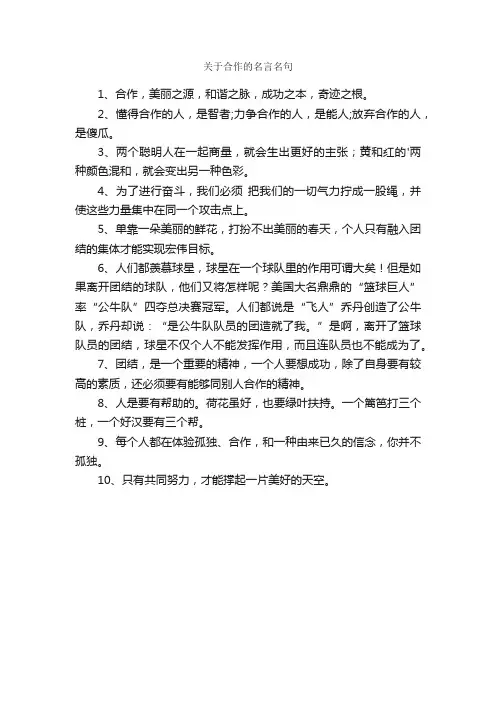 关于合作的名言名句

1、合作，美丽之源，和谐之脉，成功之本，奇迹之根。

2、懂得合作的人，是智者;力争合作的人，是能人;放弃合作的人，是傻瓜。

3、两个聪明人在一起商量，就会生出更好的主张；黄和红的'两种颜色混和，就会变出另一种色彩。

4、为了进行奋斗，我们必须 把我们的一切气力拧成一股绳，并使这些力量集中在同一个攻击点上。

5、单靠一朵美丽的鲜花，打扮不出美丽的春天，个人只有融入团结的集体才能实现宏伟目标。

6、人们都羡慕球星，球星在一个球队里的作用可谓大矣！但是如果离开团结的球队，他们又将怎样呢？美国大名鼎鼎的“篮球巨人”率“公牛队”四夺总决赛冠军。人们都说是“飞人”乔丹创造了公牛队，乔丹却说：“是公牛队队员的团造就了我。”是啊，离开了篮球队员的团结，球星不仅个人不能发挥作用，而且连队员也不能成为了。

7、团结，是一个重要的精神，一个人要想成功，除了自身要有较高的素质，还必须要有能够同别人合作的精神。

8、人是要有帮助的。荷花虽好，也要绿叶扶持。一个篱笆打三个桩，一个好汉要有三个帮。

9、每个人都在体验孤独、合作，和一种由来已久的信念，你并不孤独。

10、只有共同努力，才能撑起一片美好的天空。